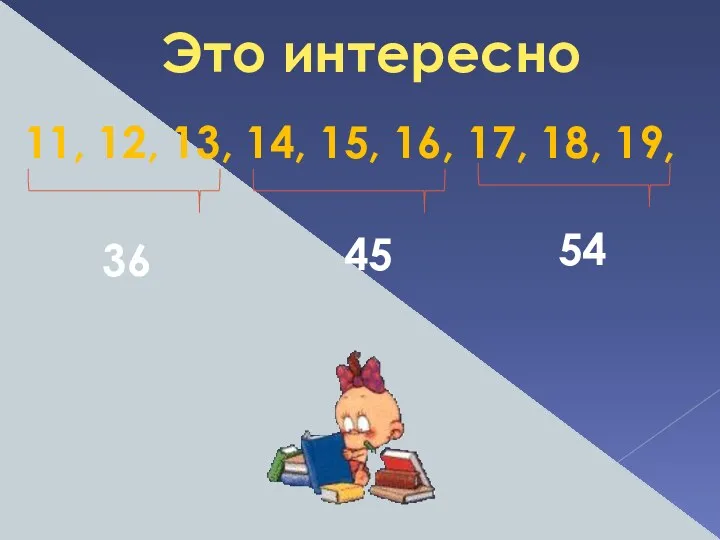 Это интересно

11, 12, 13, 14, 15, 16, 17, 18, 19,

36

45

54